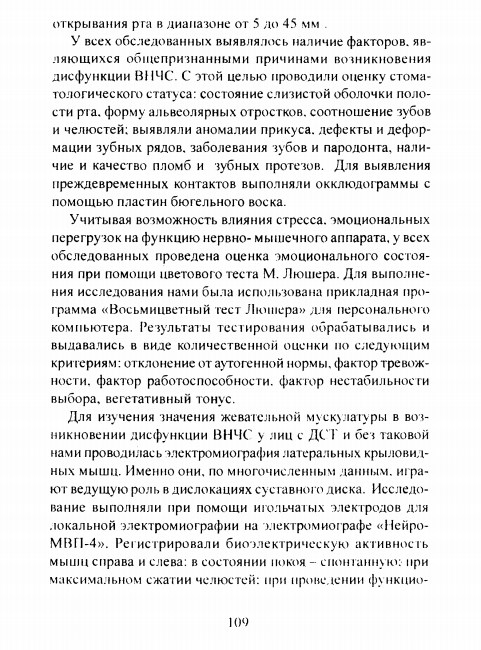 открывания рта в диапазоне от 5 до 45 мм .

У всех обследованных выявлялось наличие факторов, являющихся общепризнанными причинами возникновения дисфункции ВНЧС. С этой целью проводили оценку стоматологического статуса: состояние слизистой оболочки полости рта, форму альвеолярных отростков, соотношение зубов и челюстей; выявляли аномалии прикуса, дефекты и деформации зубных рядов, заболевания зубов и пародонта, наличие и качество пломб и зубных протезов. Для выявления преждевременных контактов выполняли окклюдограммы с помощью пластин бюгельного воска.

Учитывая возможность влияния стресса, эмоциональных перегрузок на функцию нервно- мышечного аппарата, у всех обследованных проведена оценка эмоционального состояния при помощи цветового теста М. Люшера. Для выполнения исследования нами была использована прикладная программа «Восьмицветный тест Люшера» для персонального компьютера. Результаты тестирования обрабатывались и выдавались в виде количественной оценки по следующим критериям: отклонение от аутогенной нормы, фактор тревожности, фактор работоспособности, фактор нестабильности выбора, вегетативный тонус.

Для изучения значения жевательной мускулатуры в возникновении дисфункции ВНЧС у лиц с ДСТ и без таковой нами проводилась электромиография латеральных крыловидных мышц. Именно они, по многочисленным данным, играют ведущую роль в дислокациях суставного диска. Исследование выполняли при помощи игольчатых электродов для локальной электромиографии на электромиографе «Нейро-МВП-4». Регистрировали биоэлектрическую активность мышц справа и слева: в состоянии покоя – спонтанную; при максимальном сжатии челюстей; при проведении функцио-

109